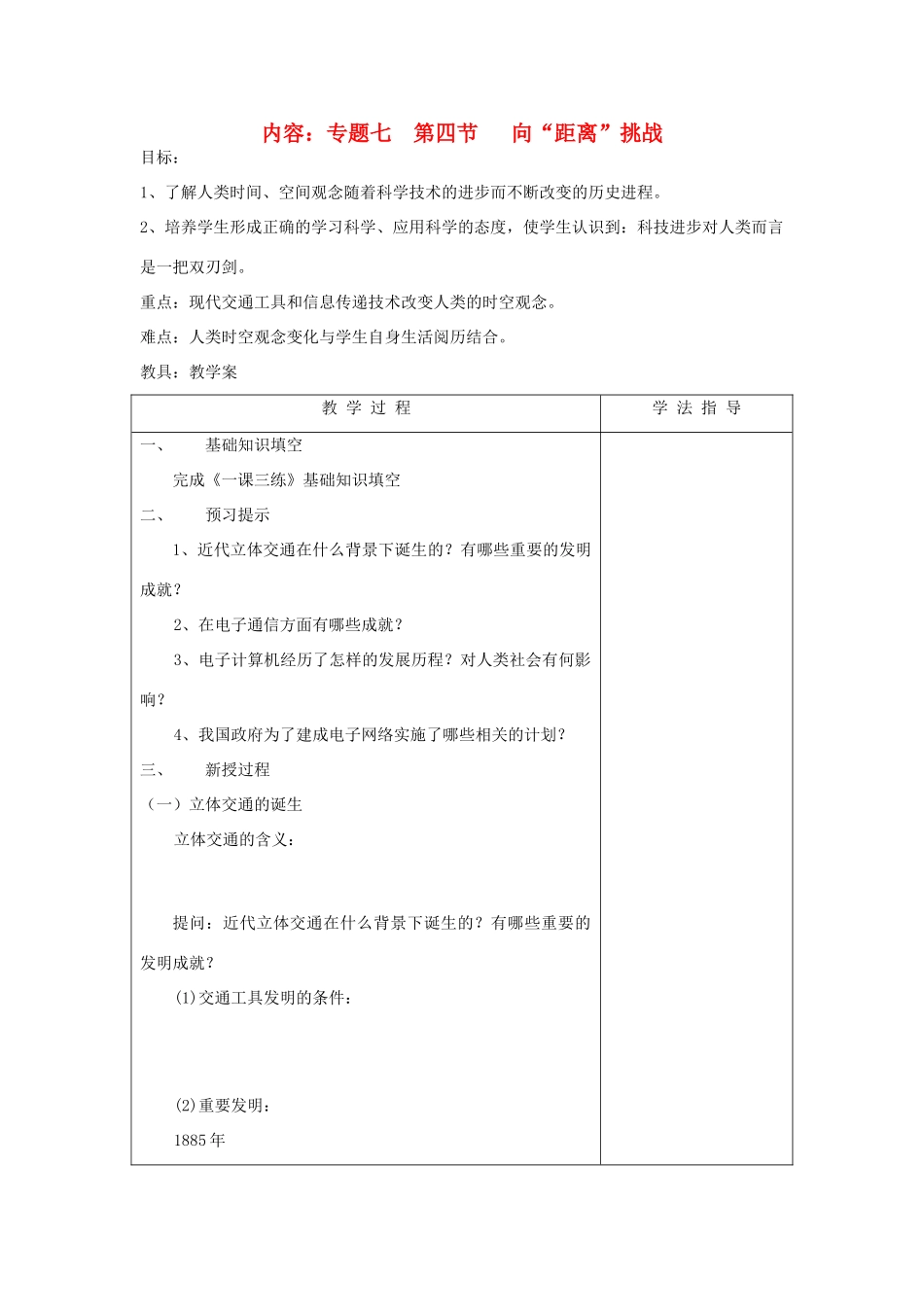 内容：专题七　第四节　　向“距离”挑战

目标：

1、了解人类时间、空间观念随着科学技术的进步而不断改变的历史进程。

2、培养学生形成正确的学习科学、应用科学的态度，使学生认识到：科技进步对人类而言是一把双刃剑。

重点：现代交通工具和信息传递技术改变人类的时空观念。

难点：人类时空观念变化与学生自身生活阅历结合。

教具：教学案

| 教 学 过 程 | 学 法 指 导 |
|---|---|
| 一、　　基础知识填空<br>完成《一课三练》基础知识填空<br>二、　　预习提示<br>1、近代立体交通在什么背景下诞生的？有哪些重要的发明成就？<br>2、在电子通信方面有哪些成就？<br>3、电子计算机经历了怎样的发展历程？对人类社会有何影响？<br>4、我国政府为了建成电子网络实施了哪些相关的计划？<br>三、　　新授过程<br>（一）立体交通的诞生<br>立体交通的含义：<br>提问：近代立体交通在什么背景下诞生的？有哪些重要的发明成就？<br>(1)交通工具发明的条件：<br>(2)重要发明：<br>1885 年 | |